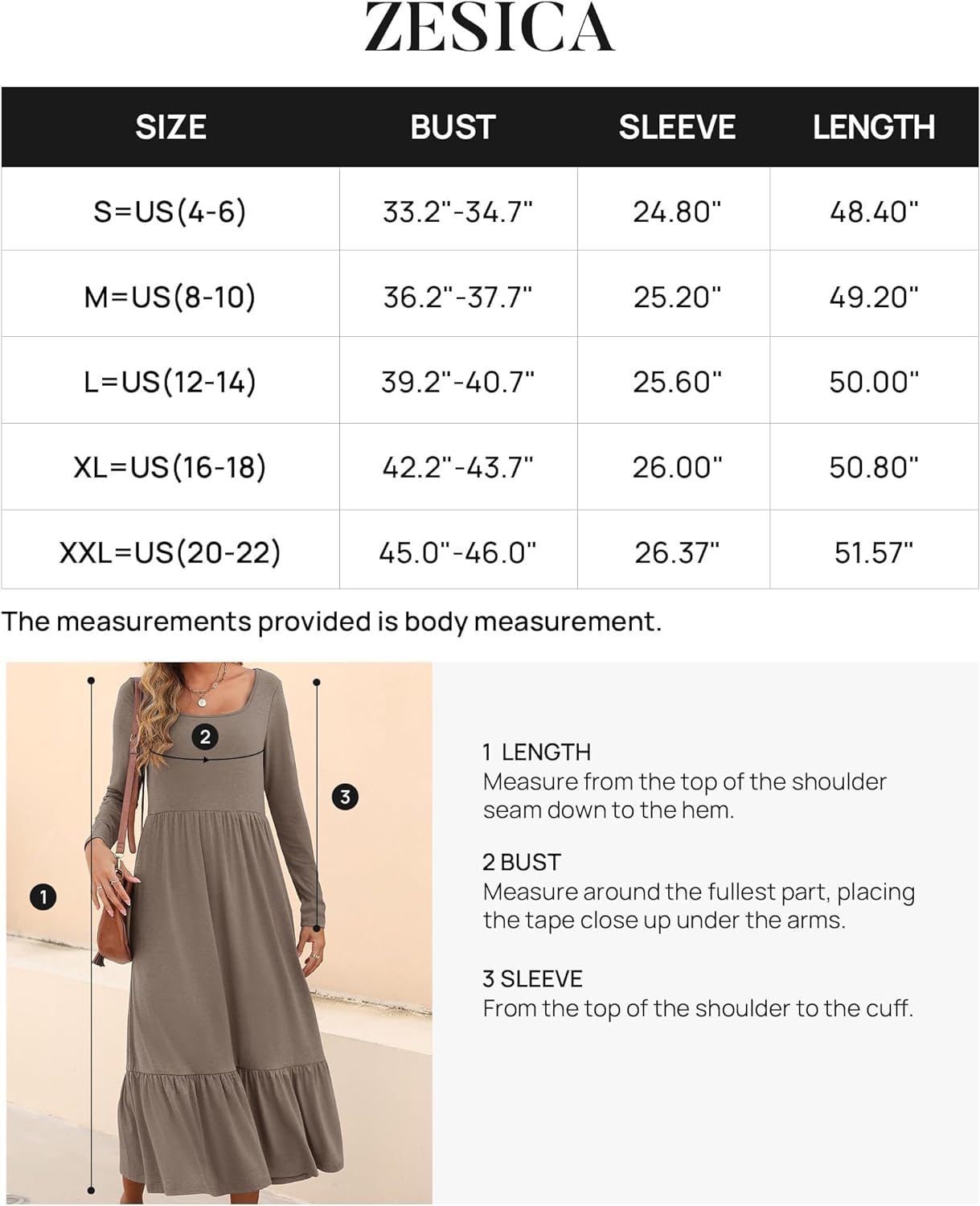 ZESICA

| SIZE | BUST | SLEEVE | LENGTH |
|---|---|---|---|
| S=US(4-6) | 33.2"-34.7" | 24.80" | 48.40" |
| M=US(8-10) | 36.2"-37.7" | 25.20" | 49.20" |
| L=US(12-14) | 39.2"-40.7" | 25.60" | 50.00" |
| XL=US(16-18) | 42.2"-43.7" | 26.00" | 50.80" |
| XXL=US(20-22) | 45.0"-46.0" | 26.37" | 51.57" |

The measurements provided is body measurement.

2

3

1

1 LENGTH
Measure from the top of the shoulder seam down to the hem.

2 BUST
Measure around the fullest part, placing the tape close up under the arms.

3 SLEEVE
From the top of the shoulder to the cuff.